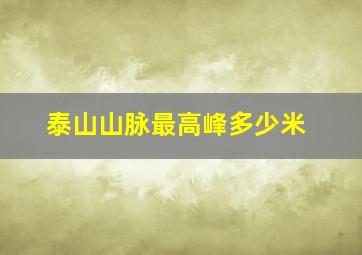 泰山山脉最高峰多少米